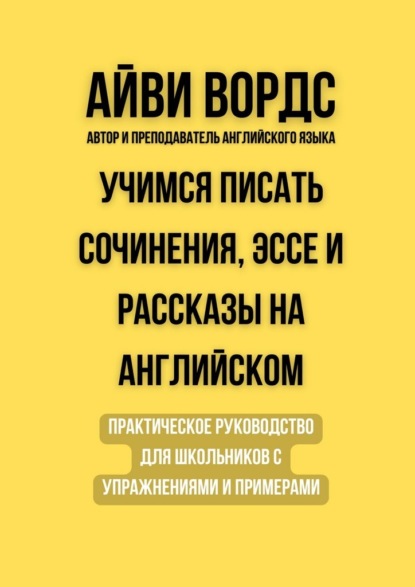 АЙВИ ВОРДС
АВТОР И ПРЕПОДАВАТЕЛЬ АНГЛИЙСКОГО ЯЗЫКА

УЧИМСЯ ПИСАТЬ СОЧИНЕНИЯ, ЭССЕ И РАССКАЗЫ НА АНГЛИЙСКОМ

ПРАКТИЧЕСКОЕ РУКОВОДСТВО ДЛЯ ШКОЛЬНИКОВ С УПРАЖНЕНИЯМИ И ПРИМЕРАМИ